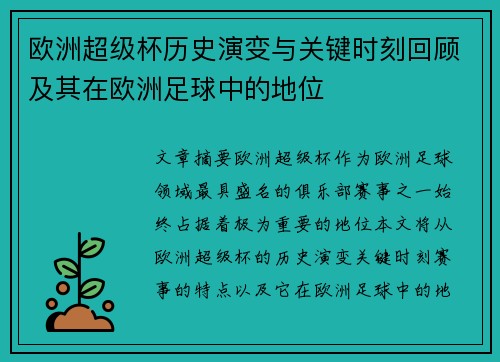 欧洲超级杯历史演变与关键时刻回顾及其在欧洲足球中的地位

文章摘要欧洲超级杯作为欧洲足球领域最具盛名的俱乐部赛事之一始终占据着极为重要的地位本文将从欧洲超级杯的历史演变关键时刻赛事的特点以及它在欧洲足球中的地